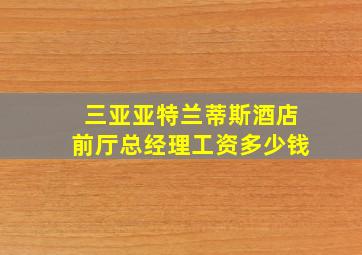 三亚亚特兰蒂斯酒店
前厅总经理工资多少钱